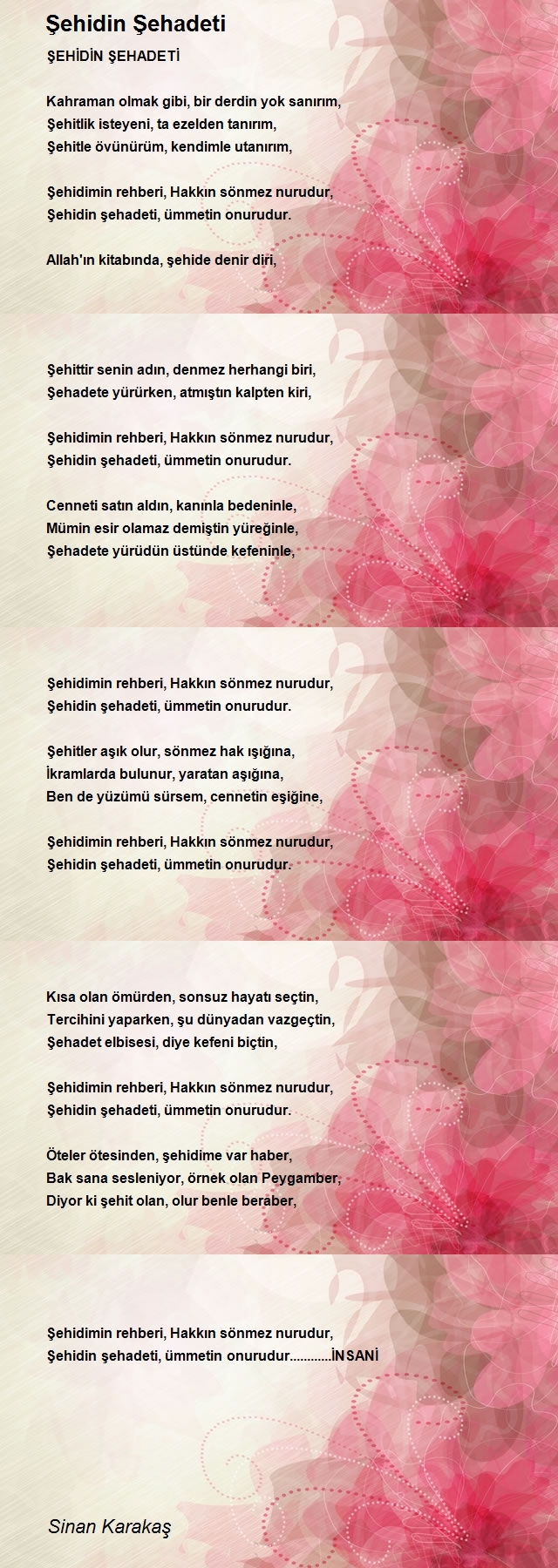 Şehidin Şehadeti

ŞEHİDİN ŞEHADETİ

Kahraman olmak gibi, bir derdin yok sanırım,
Şehitlik isteyeni, ta ezelden tanırım,
Şehitle övünürüm, kendimle utanırım,

Şehidimin rehberi, Hakkın sönmez nurudur,
Şehidin şehadeti, ümmetin onurudur.

Allah'ın kitabında, şehide denir diri,

Şehittir senin adın, denmez herhangi biri,
Şehadete yürürken, atmıştın kalpten kiri,

Şehidimin rehberi, Hakkın sönmez nurudur,
Şehidin şehadeti, ümmetin onurudur.

Cenneti satın aldın, kanınla bedeninle,
Mümin esir olamaz demiştin yüreğinle,
Şehadete yürüdün üstünde kefeninle,

Şehidimin rehberi, Hakkın sönmez nurudur,
Şehidin şehadeti, ümmetin onurudur.

Şehitler aşık olur, sönmez hak ışığına,
İkramlarda bulunur, yaratan aşığına,
Ben de yüzümü sürsem, cennetin eşiğine,

Şehidimin rehberi, Hakkın sönmez nurudur,
Şehidin şehadeti, ümmetin onurudur.

Kısa olan ömürden, sonsuz hayatı seçtin,
Tercihini yaparken, şu dünyadan vazgeçtin,
Şehadet elbisesi, diye kefeni biçtin,

Şehidimin rehberi, Hakkın sönmez nurudur,
Şehidin şehadeti, ümmetin onurudur.

Öteler ötesinden, şehidime var haber,
Bak sana sesleniyor, örnek olan Peygamber,
Diyor ki şehit olan, olur benle beraber,

Şehidimin rehberi, Hakkın sönmez nurudur,
Şehidin şehadeti, ümmetin onurudur............İNSANİ

Sinan Karakaş